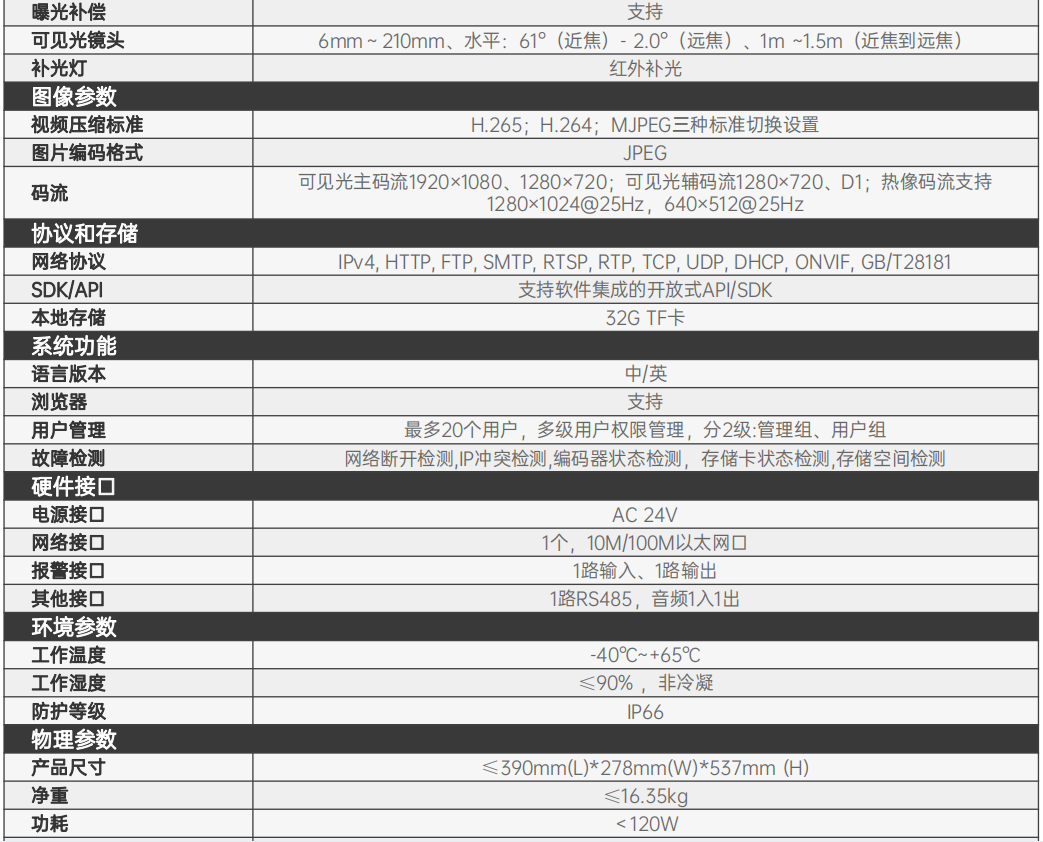 | 曝光补偿 | 支持 |
|---|---|
| 可见光镜头 | 6mm ~ 210mm、水平：61°（近焦）- 2.0°（远焦）、1m ~1.5m（近焦到远焦） |
| 补光灯 | 红外补光 |
| 图像参数 |  |
| 视频压缩标准 | H.265；H.264；MJPEG三种标准切换设置 |
| 图片编码格式 | JPEG |
| 码流 | 可见光主码流1920×1080、1280×720；可见光辅码流1280×720、D1；热像码流支持1280×1024@25Hz，640×512@25Hz |
| 协议和存储 |  |
| 网络协议 | IPv4, HTTP, FTP, SMTP, RTSP, RTP, TCP, UDP, DHCP, ONVIF, GB/T28181 |
| SDK/API | 支持软件集成的开放式API/SDK |
| 本地存储 | 32G TF卡 |
| 系统功能 |  |
| 语言版本 | 中/英 |
| 浏览器 | 支持 |
| 用户管理 | 最多20个用户，多级用户权限管理，分2级:管理组、用户组 |
| 故障检测 | 网络断开检测,IP冲突检测,编码器状态检测，存储卡状态检测,存储空间检测 |
| 硬件接口 |  |
| 电源接口 | AC 24V |
| 网络接口 | 1个，10M/100M以太网口 |
| 报警接口 | 1路输入、1路输出 |
| 其他接口 | 1路RS485，音频1入1出 |
| 环境参数 |  |
| 工作温度 | -40℃~+65℃ |
| 工作湿度 | ≤90%，非冷凝 |
| 防护等级 | IP66 |
| 物理参数 |  |
| 产品尺寸 | ≤390mm(L)*278mm(W)*537mm (H) |
| 净重 | ≤16.35kg |
| 功耗 | <120W |